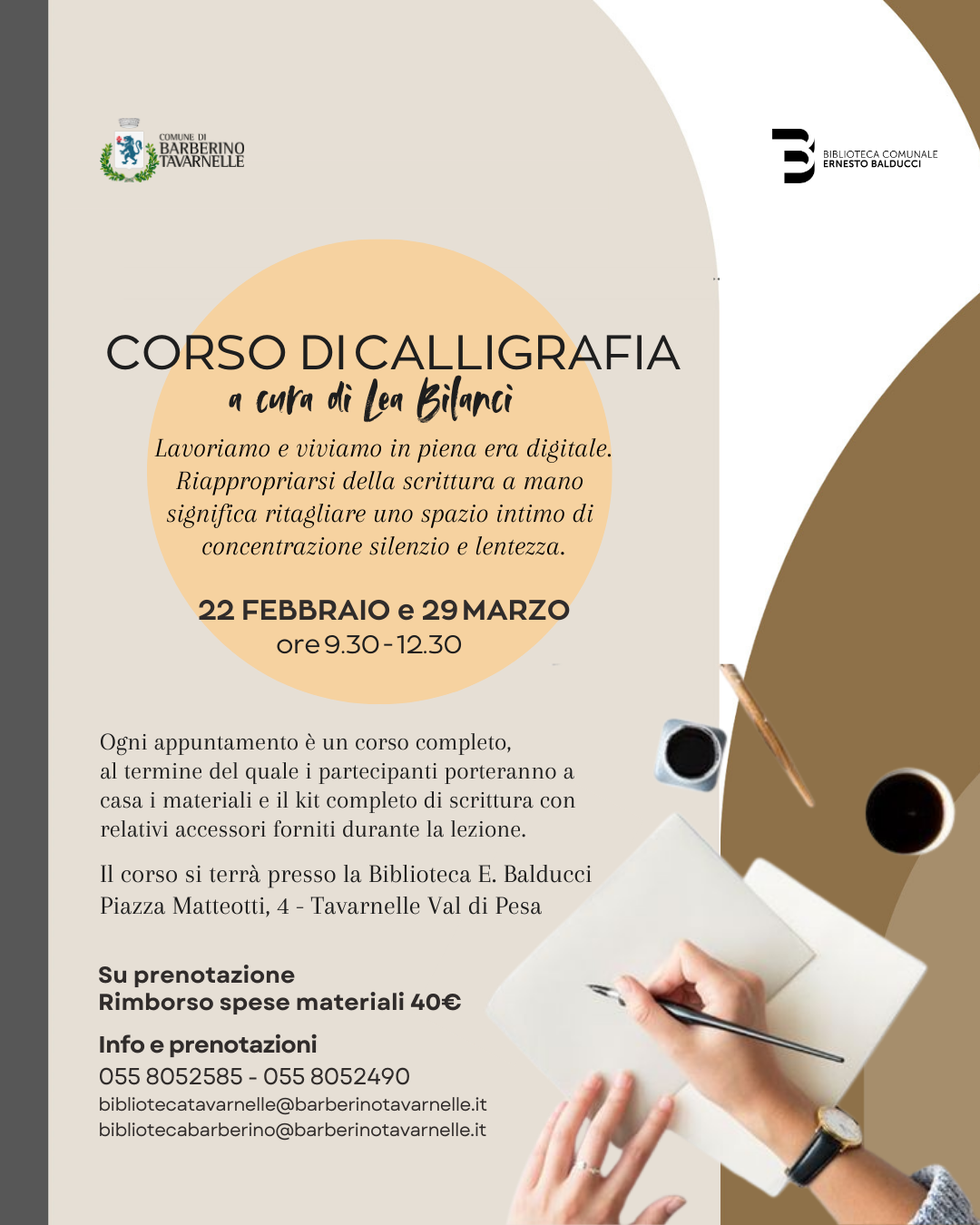 COMUNE DI BARBERINO TAVARNELLE

BIBLIOTECA COMUNALE ERNESTO BALDUCCI

CORSO DI CALLIGRAFIA
a cura di Lea Bilanci

Lavoriamo e viviamo in piena era digitale. Riappropriarsi della scrittura a mano significa ritagliare uno spazio intimo di concentrazione silenzio e lentezza.

22 FEBBRAIO e 29 MARZO
ore 9.30 - 12.30

Ogni appuntamento è un corso completo, al termine del quale i partecipanti porteranno a casa i materiali e il kit completo di scrittura con relativi accessori forniti durante la lezione.

Il corso si terrà presso la Biblioteca E. Balducci Piazza Matteotti, 4 - Tavarnelle Val di Pesa

Su prenotazione
Rimborso spese materiali 40€

Info e prenotazioni
055 8052585 - 055 8052490
bibliotecatavarnelle@barberinotavarnelle.it
bibliotecabarberino@barberinotavarnelle.it